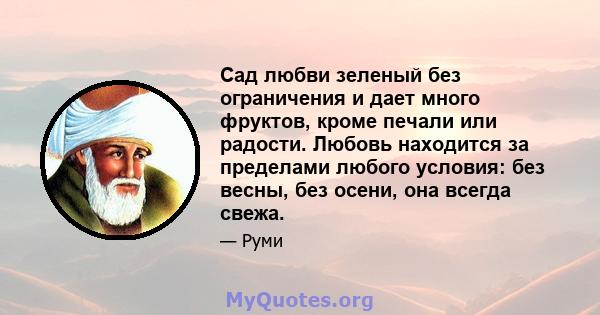 Сад любви зеленый без ограничения и дает много фруктов, кроме печали или радости. Любовь находится за пределами любого условия: без весны, без осени, она всегда свежа.

— Руми

MyQuotes.org